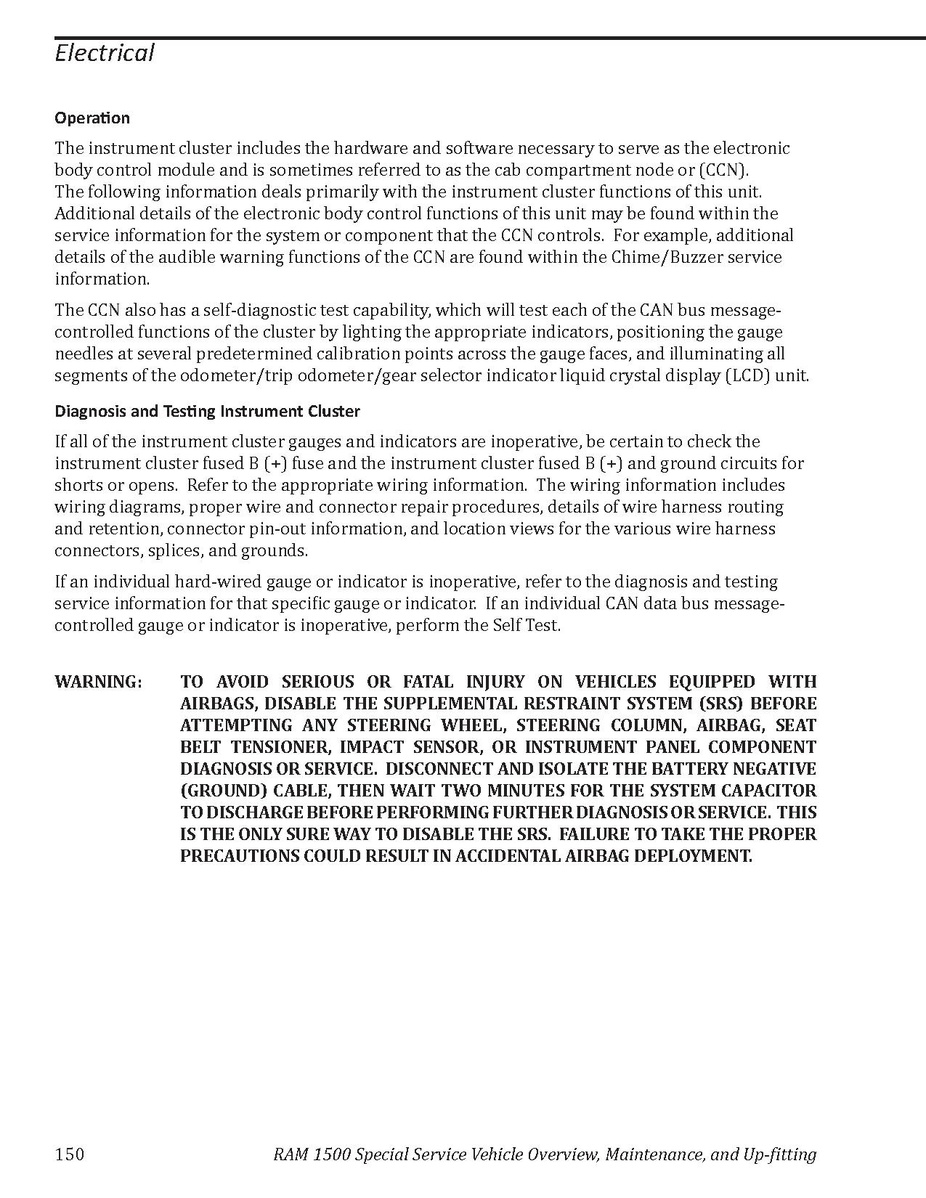 Electrical

Operation

The instrument cluster includes the hardware and software necessary to serve as the electronic body control module and is sometimes referred to as the cab compartment node or (CCN). The following information deals primarily with the instrument cluster functions of this unit. Additional details of the electronic body control functions of this unit may be found within the service information for the system or component that the CCN controls. For example, additional details of the audible warning functions of the CCN are found within the Chime/Buzzer service information.

The CCN also has a self-diagnostic test capability, which will test each of the CAN bus message-controlled functions of the cluster by lighting the appropriate indicators, positioning the gauge needles at several predetermined calibration points across the gauge faces, and illuminating all segments of the odometer/trip odometer/gear selector indicator liquid crystal display (LCD) unit.

Diagnosis and Testing Instrument Cluster

If all of the instrument cluster gauges and indicators are inoperative, be certain to check the instrument cluster fused B (+) fuse and the instrument cluster fused B (+) and ground circuits for shorts or opens. Refer to the appropriate wiring information. The wiring information includes wiring diagrams, proper wire and connector repair procedures, details of wire harness routing and retention, connector pin-out information, and location views for the various wire harness connectors, splices, and grounds.

If an individual hard-wired gauge or indicator is inoperative, refer to the diagnosis and testing service information for that specific gauge or indicator. If an individual CAN data bus message-controlled gauge or indicator is inoperative, perform the Self Test.

WARNING: TO AVOID SERIOUS OR FATAL INJURY ON VEHICLES EQUIPPED WITH AIRBAGS, DISABLE THE SUPPLEMENTAL RESTRAINT SYSTEM (SRS) BEFORE ATTEMPTING ANY STEERING WHEEL, STEERING COLUMN, AIRBAG, SEAT BELT TENSIONER, IMPACT SENSOR, OR INSTRUMENT PANEL COMPONENT DIAGNOSIS OR SERVICE. DISCONNECT AND ISOLATE THE BATTERY NEGATIVE (GROUND) CABLE, THEN WAIT TWO MINUTES FOR THE SYSTEM CAPACITOR TO DISCHARGE BEFORE PERFORMING FURTHER DIAGNOSIS OR SERVICE. THIS IS THE ONLY SURE WAY TO DISABLE THE SRS. FAILURE TO TAKE THE PROPER PRECAUTIONS COULD RESULT IN ACCIDENTAL AIRBAG DEPLOYMENT.

150 RAM 1500 Special Service Vehicle Overview, Maintenance, and Up-fitting